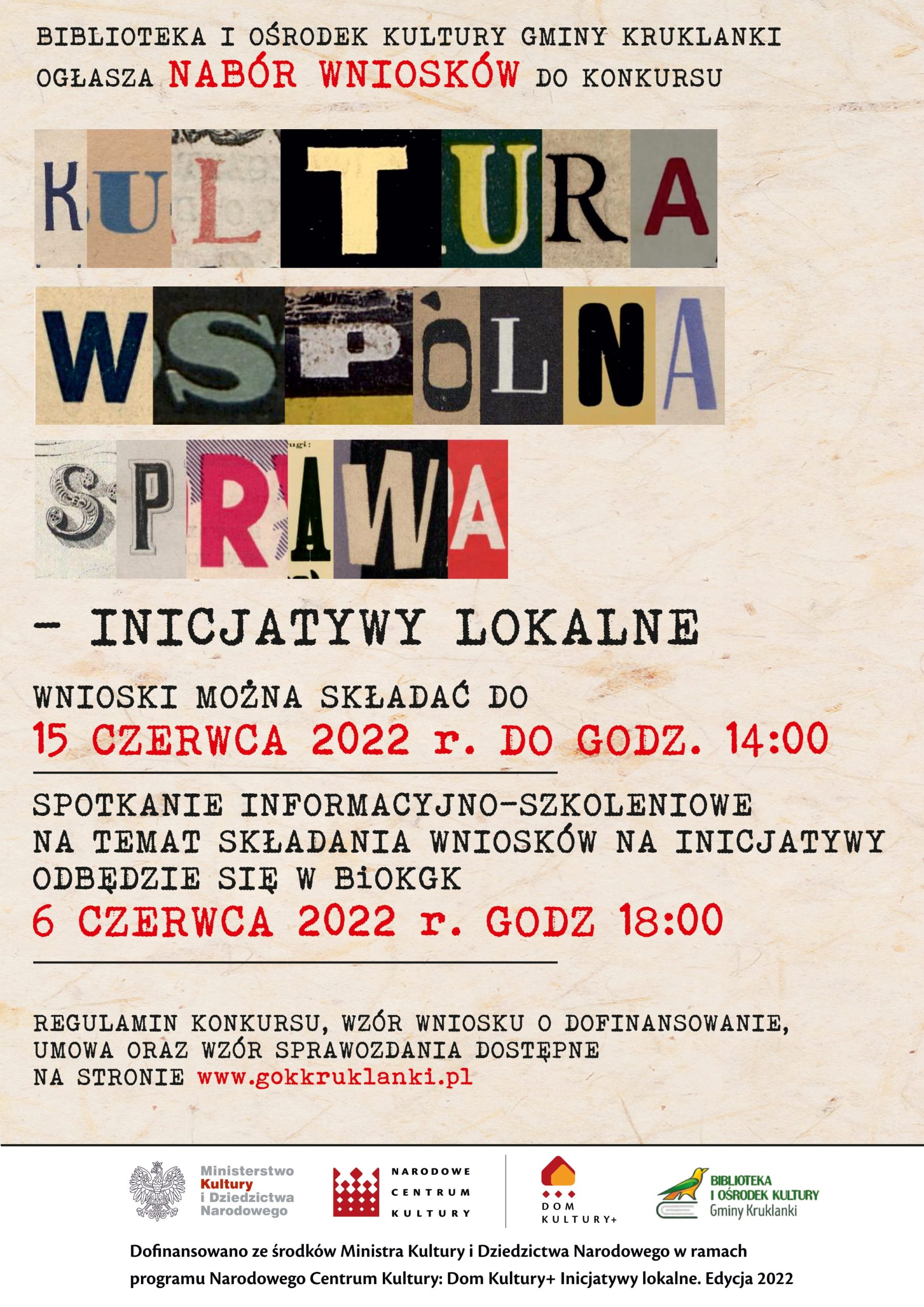 BIBLIOTEKA I OŚRODEK KULTURY GMINY KRUKLANKI OGŁASZA NABÓR WNIOSKÓW DO KONKURSU

KULTURA

WSPÓLNA

SPRAWA

- INICJATYWY LOKALNE

WNIOSKI MOŻNA SKŁADAĆ DO
15 CZERWCA 2022 r. DO GODZ. 14:00

SPOTKANIE INFORMACYJNO-SZKOLENIOWE NA TEMAT SKŁADANIA WNIOSKÓW NA INICJATYWY ODBĘDZIE SIĘ W BiOKGK
6 CZERWCA 2022 r. GODZ 18:00

REGULAMIN KONKURSU, WZÓR WNIOSKU O DOFINANSOWANIE, UMOWA ORAZ WZÓR SPRAWOZDANIA DOSTĘPNE NA STRONIE www.gokkruklanki.pl

Ministerstwo Kultury i Dziedzictwa Narodowego

NARODOWE CENTRUM KULTURY

DOM KULTURY+

BIBLIOTEKA I OŚRODEK KULTURY Gminy Kruklanki

Dofinansowano ze środków Ministra Kultury i Dziedzictwa Narodowego w ramach programu Narodowego Centrum Kultury: Dom Kultury+ Inicjatywy lokalne. Edycja 2022